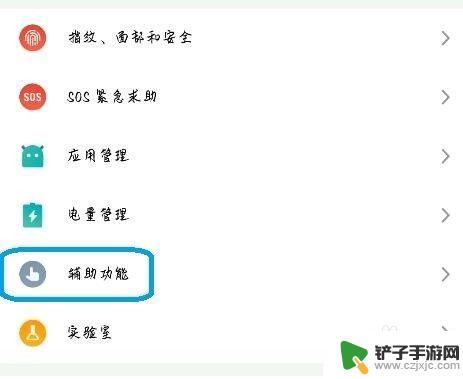 指纹、面部和安全

SOS SOS 紧急求助

应用管理

电量管理

辅助功能

实验室

铲子手游网
www.czjxjc.com